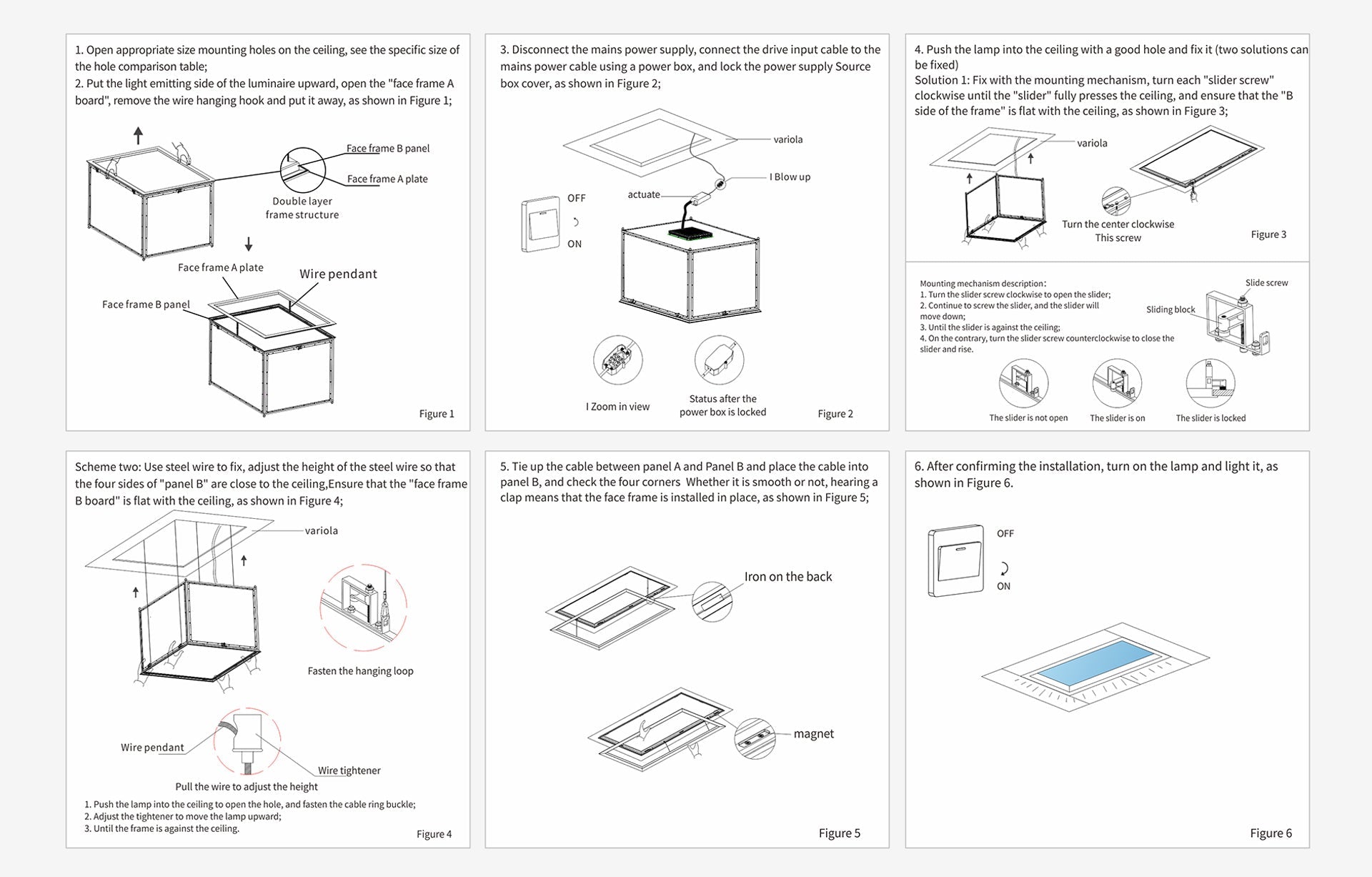 1. Open appropriate size mounting holes on the ceiling, see the specific size of the hole comparison table;
2. Put the light emitting side of the luminaire upward, open the "face frame A board", remove the wire hanging hook and put it away, as shown in Figure 1;

Face frame B panel
Face frame A plate
Double layer frame structure
Face frame A plate
Wire pendant
Face frame B panel
Figure 1

3. Disconnect the mains power supply, connect the drive input cable to the mains power cable using a power box, and lock the power supply Source box cover, as shown in Figure 2;

variola
I Blow up
actuate
OFF
ON
I Zoom in view
Status after the power box is locked
Figure 2

4. Push the lamp into the ceiling with a good hole and fix it (two solutions can be fixed)
Solution 1: Fix with the mounting mechanism, turn each "slider screw" clockwise until the "slider" fully presses the ceiling, and ensure that the "B side of the frame" is flat with the ceiling, as shown in Figure 3;

variola
Turn the center clockwise This screw
Figure 3

Mounting mechanism description:
1. Turn the slider screw clockwise to open the slider;
2. Continue to screw the slider, and the slider will move down;
3. Until the slider is against the ceiling;
4. On the contrary, turn the slider screw counterclockwise to close the slider and rise.
Slide screw
Sliding block
The slider is not open
The slider is on
The slider is locked

Scheme two: Use steel wire to fix, adjust the height of the steel wire so that the four sides of "panel B" are close to the ceiling,Ensure that the "face frame B board" is flat with the ceiling, as shown in Figure 4;

variola
Fasten the hanging loop
Wire pendant
Wire tightener
Pull the wire to adjust the height
1. Push the lamp into the ceiling to open the hole, and fasten the cable ring buckle;
2. Adjust the tightener to move the lamp upward;
3. Until the frame is against the ceiling.
Figure 4

5. Tie up the cable between panel A and Panel B and place the cable into panel B, and check the four corners Whether it is smooth or not, hearing a clap means that the face frame is installed in place, as shown in Figure 5;

Iron on the back
magnet
Figure 5

6. After confirming the installation, turn on the lamp and light it, as shown in Figure 6.

OFF
ON
Figure 6